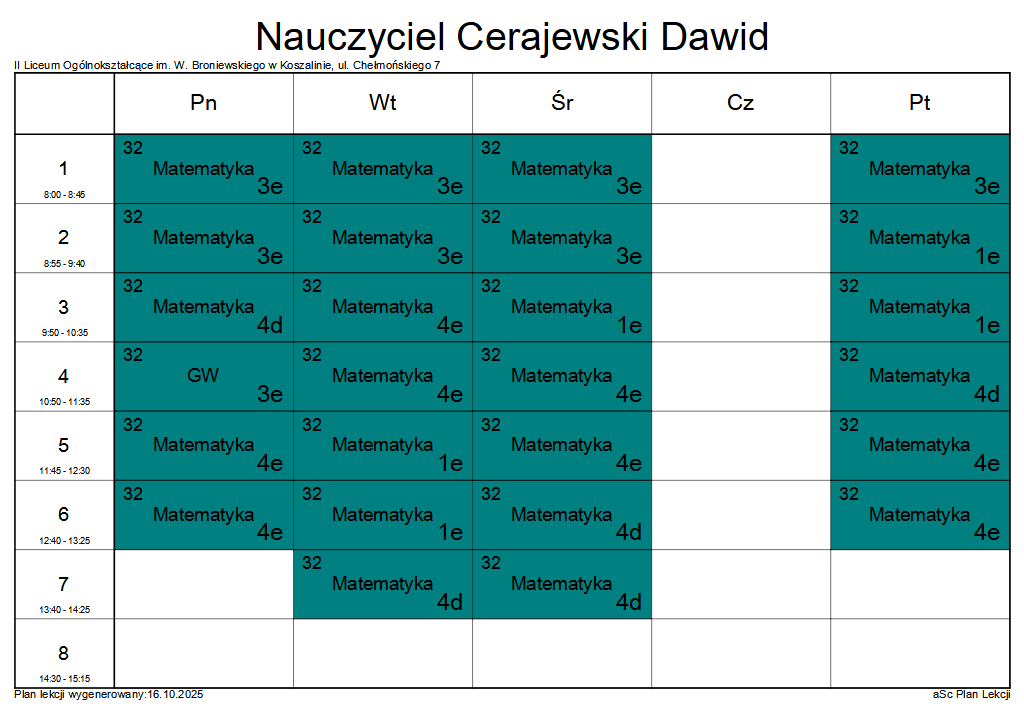 Nauczyciel Cerajewski Dawid

II Liceum Ogólnokształcące im. W. Broniewskiego w Koszalinie, ul. Chełmońskiego 7

| | Pn | Wt | Śr | Cz | Pt |
|---|---|---|---|---|---|
| 1 8:00 - 8:45 | 32 Matematyka 3e | 32 Matematyka 3e | 32 Matematyka 3e | | 32 Matematyka 3e |
| 2 8:55 - 9:40 | 32 Matematyka 3e | 32 Matematyka 3e | 32 Matematyka 3e | | 32 Matematyka 1e |
| 3 9:50 - 10:35 | 32 Matematyka 4d | 32 Matematyka 4e | 32 Matematyka 1e | | 32 Matematyka 1e |
| 4 10:50 - 11:35 | 32 GW 3e | 32 Matematyka 4e | 32 Matematyka 4e | | 32 Matematyka 4d |
| 5 11:45 - 12:30 | 32 Matematyka 4e | 32 Matematyka 1e | 32 Matematyka 4e | | 32 Matematyka 4e |
| 6 12:40 - 13:25 | 32 Matematyka 4e | 32 Matematyka 1e | 32 Matematyka 4d | | 32 Matematyka 4e |
| 7 13:40 - 14:25 | | 32 Matematyka 4d | 32 Matematyka 4d | | |
| 8 14:30 - 15:15 | | | | | |

Plan lekcji wygenerowany:16.10.2025

aSc Plan Lekcji